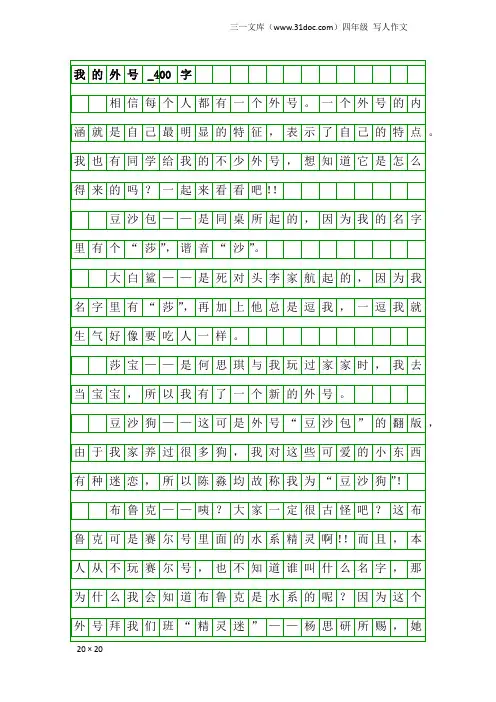 三一文库（www.31doc.com）四年级 写人作文

我的外号_400字

相信每个人都有一个外号。一个外号的内涵就是自己最明显的特征，表示了自己的特点。我也有同学给我的不少外号，想知道它是怎么得来的吗？一起来看看吧!!

豆沙包——是同桌所起的，因为我的名字里有个“莎”，谐音“沙”。

大白鲨——是死对头李家航起的，因为我名字里有“莎”，再加上他总是逗我，一逗我就生气好像要吃人一样。

莎宝——是何思琪与我玩过家家时，我去当宝宝，所以我有了一个新的外号。

豆沙狗——这可是外号“豆沙包”的翻版，由于我家养过很多狗，我对这些可爱的小东西有种迷恋，所以陈淼均故称我为“豆沙狗”!

布鲁克——咦？大家一定很古怪吧？这布鲁克可是赛尔号里面的水系精灵啊!!而且，本人从不玩赛尔号，也不知道谁叫什么名字，那为什么我会知道布鲁克是水系的呢？因为这个外号拜我们班“精灵迷”——杨思研所赐，她

20×20